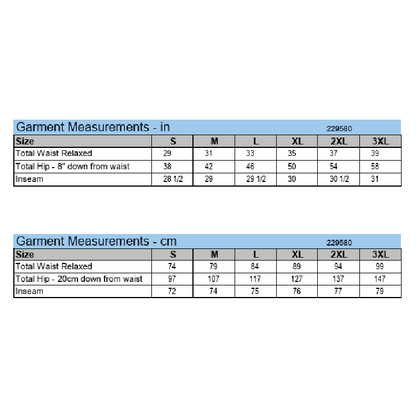 Garment Measurements - in 229580

| Size | S | M | L | XL | 2XL | 3XL |
|---|---|---|---|---|---|---|
| Total Waist Relaxed | 29 | 31 | 33 | 35 | 37 | 39 |
| Total Hip - 8" down from waist | 38 | 42 | 46 | 50 | 54 | 58 |
| Inseam | 28 1/2 | 29 | 29 1/2 | 30 | 30 1/2 | 31 |

Garment Measurements - cm 229580

| Size | S | M | L | XL | 2XL | 3XL |
|---|---|---|---|---|---|---|
| Total Waist Relaxed | 74 | 79 | 84 | 89 | 94 | 99 |
| Total Hip - 20cm down from waist | 97 | 107 | 117 | 127 | 137 | 147 |
| Inseam | 72 | 74 | 75 | 76 | 77 | 79 |